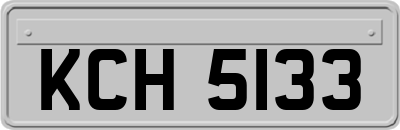 KCH 5133